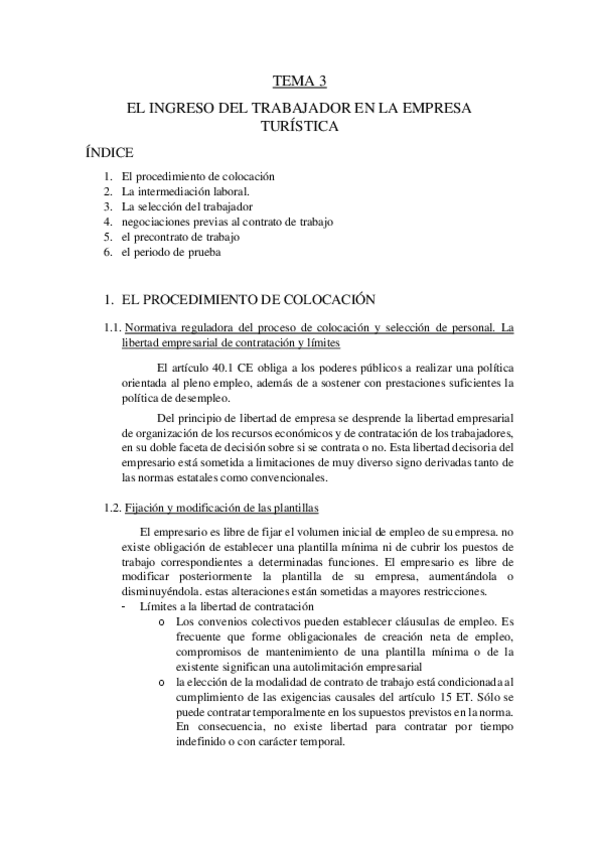 TEMA 3

EL INGRESO DEL TRABAJADOR EN LA EMPRESA TURÍSTICA

ÍNDICE

1. El procedimiento de colocación
2. La intermediación laboral.
3. La selección del trabajador
4. negociaciones previas al contrato de trabajo
5. el precontrato de trabajo
6. el periodo de prueba

1. EL PROCEDIMIENTO DE COLOCACIÓN

1.1. Normativa reguladora del proceso de colocación y selección de personal. La libertad empresarial de contratación y límites

El artículo 40.1 CE obliga a los poderes públicos a realizar una política orientada al pleno empleo, además de a sostener con prestaciones suficientes la política de desempleo.

Del principio de libertad de empresa se desprende la libertad empresarial de organización de los recursos económicos y de contratación de los trabajadores, en su doble faceta de decisión sobre si se contrata o no. Esta libertad decisoria del empresario está sometida a limitaciones de muy diverso signo derivadas tanto de las normas estatales como convencionales.

1.2. Fijación y modificación de las plantillas

El empresario es libre de fijar el volumen inicial de empleo de su empresa. no existe obligación de establecer una plantilla mínima ni de cubrir los puestos de trabajo correspondientes a determinadas funciones. El empresario es libre de modificar posteriormente la plantilla de su empresa, aumentándola o disminuyéndola. estas alteraciones están sometidas a mayores restricciones.

- Límites a la libertad de contratación
  o Los convenios colectivos pueden establecer cláusulas de empleo. Es frecuente que forme obligacionales de creación neta de empleo, compromisos de mantenimiento de una plantilla mínima o de la existente significan una autolimitación empresarial
  o la elección de la modalidad de contrato de trabajo está condicionada al cumplimiento de las exigencias causales del artículo 15 ET. Sólo se puede contratar temporalmente en los supuestos previstos en la norma. En consecuencia, no existe libertad para contratar por tiempo indefinido o con carácter temporal.